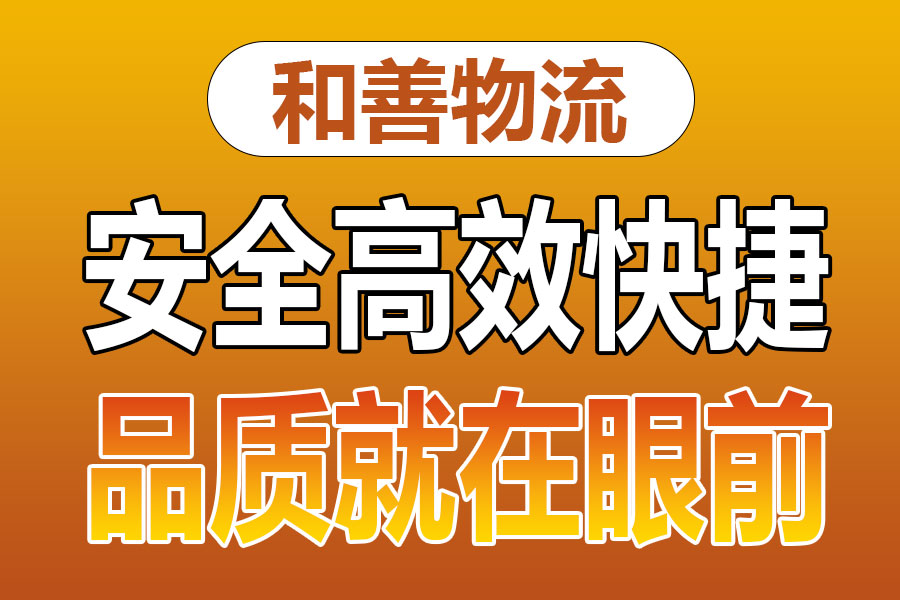 和善物流

安全高效快捷

品质就在眼前